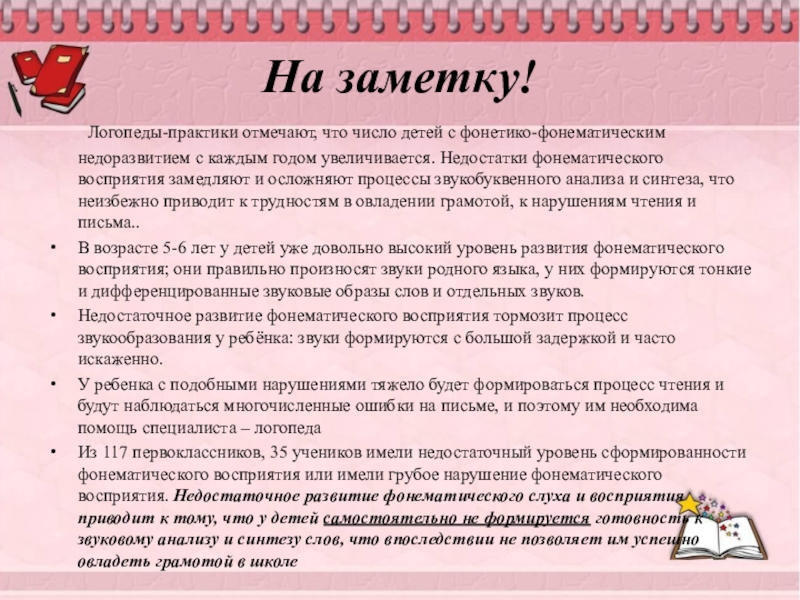 На заметку!

Логопеды-практики отмечают, что число детей с фонетико-фонематическим недоразвитием с каждым годом увеличивается. Недостатки фонематического восприятия замедляют и осложняют процессы звукобуквенного анализа и синтеза, что неизбежно приводит к трудностям в овладении грамотой, к нарушениям чтения и письма..

• В возрасте 5-6 лет у детей уже довольно высокий уровень развития фонематического восприятия; они правильно произносят звуки родного языка, у них формируются тонкие и дифференцированные звуковые образы слов и отдельных звуков.

• Недостаточное развитие фонематического восприятия тормозит процесс звукообразования у ребёнка: звуки формируются с большой задержкой и часто искаженно.

• У ребенка с подобными нарушениями тяжело будет формироваться процесс чтения и будут наблюдаться многочисленные ошибки на письме, и поэтому им необходима помощь специалиста – логопеда

• Из 117 первоклассников, 35 учеников имели недостаточный уровень сформированности фонематического восприятия или имели грубое нарушение фонематического восприятия. Недостаточное развитие фонематического слуха и восприятия приводит к тому, что у детей самостоятельно не формируется готовность к звуковому анализу и синтезу слов, что впоследствии не позволяет им успешно овладеть грамотой в школе